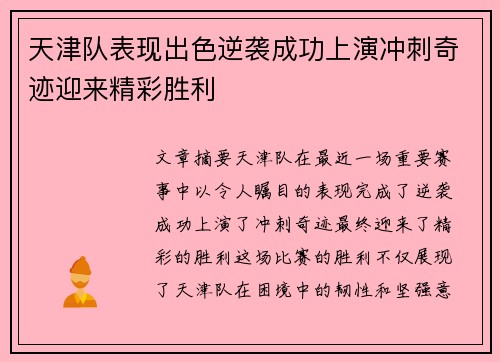 天津队表现出色逆袭成功上演冲刺奇迹迎来精彩胜利

文章摘要天津队在最近一场重要赛事中以令人瞩目的表现完成了逆袭成功上演了冲刺奇迹最终迎来了精彩的胜利这场比赛的胜利不仅展现了天津队在困境中的韧性和坚强意